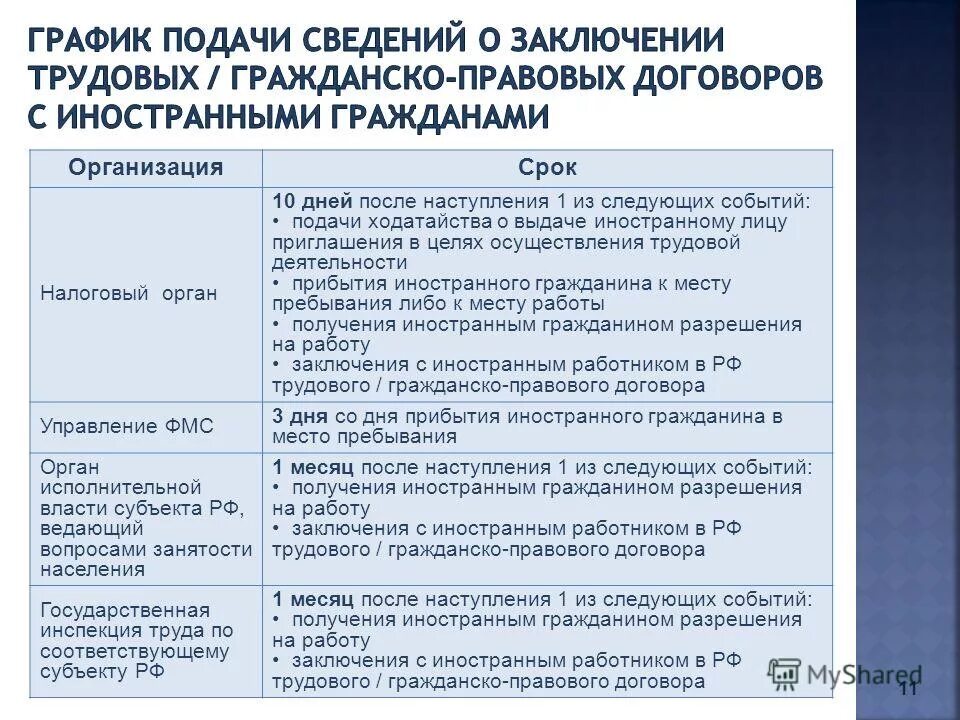 ГРАФИК ПОДАЧИ СВЕДЕНИЙ О ЗАКЛЮЧЕНИИ ТРУДОВЫХ / ГРАЖДАНСКО-ПРАВОВЫХ ДОГОВОРОВ С ИНОСТРАННЫМИ ГРАЖДАНАМИ

| Организация | Срок |
|---|---|
| Налоговый орган | 10 дней после наступления 1 из следующих событий: • подачи ходатайства о выдаче иностранному лицу приглашения в целях осуществления трудовой деятельности • прибытия иностранного гражданина к месту пребывания либо к месту работы • получения иностранным гражданином разрешения на работу • заключения с иностранным работником в РФ трудового / гражданско-правового договора |
| Управление ФМС | 3 дня со дня прибытия иностранного гражданина в место пребывания |
| Орган исполнительной власти субъекта РФ, ведающий вопросами занятости населения | 1 месяц после наступления 1 из следующих событий: • получения иностранным гражданином разрешения на работу • заключения с иностранным работником в РФ трудового / гражданско-правового договора |
| Государственная инспекция труда по соответствующему субъекту РФ | 1 месяц после наступления 1 из следующих событий: • получения иностранным гражданином разрешения на работу • заключения с иностранным работником в РФ трудового / гражданско-правового договора |

MyShared

11